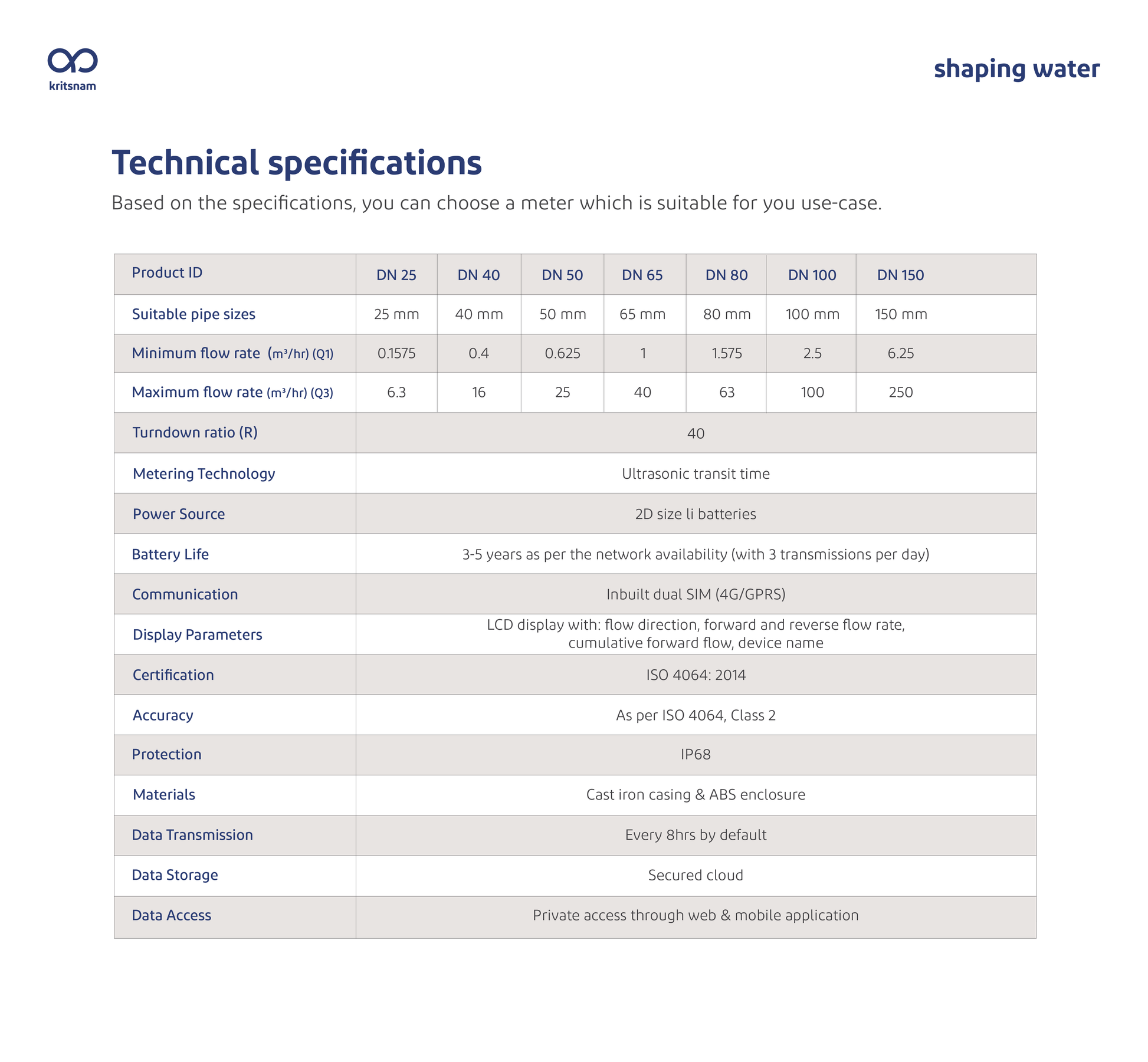 kritsnam

shaping water

Technical specifications

Based on the specifications, you can choose a meter which is suitable for you use-case.

| Product ID | DN 25 | DN 40 | DN 50 | DN 65 | DN 80 | DN 100 | DN 150 |
|---|---|---|---|---|---|---|---|
| Suitable pipe sizes | 25 mm | 40 mm | 50 mm | 65 mm | 80 mm | 100 mm | 150 mm |
| Minimum flow rate ($m^3$/hr) (Q1) | 0.1575 | 0.4 | 0.625 | 1 | 1.575 | 2.5 | 6.25 |
| Maximum flow rate ($m^3$/hr) (Q3) | 6.3 | 16 | 25 | 40 | 63 | 100 | 250 |
| Turndown ratio (R) | 40 | | | | | | |
| Metering Technology | Ultrasonic transit time | | | | | | |
| Power Source | 2D size li batteries | | | | | | |
| Battery Life | 3-5 years as per the network availability (with 3 transmissions per day) | | | | | | |
| Communication | Inbuilt dual SIM (4G/GPRS) | | | | | | |
| Display Parameters | LCD display with: flow direction, forward and reverse flow rate, cumulative forward flow, device name | | | | | | |
| Certification | ISO 4064: 2014 | | | | | | |
| Accuracy | As per ISO 4064, Class 2 | | | | | | |
| Protection | IP68 | | | | | | |
| Materials | Cast iron casing & ABS enclosure | | | | | | |
| Data Transmission | Every 8hrs by default | | | | | | |
| Data Storage | Secured cloud | | | | | | |
| Data Access | Private access through web & mobile application | | | | | | |